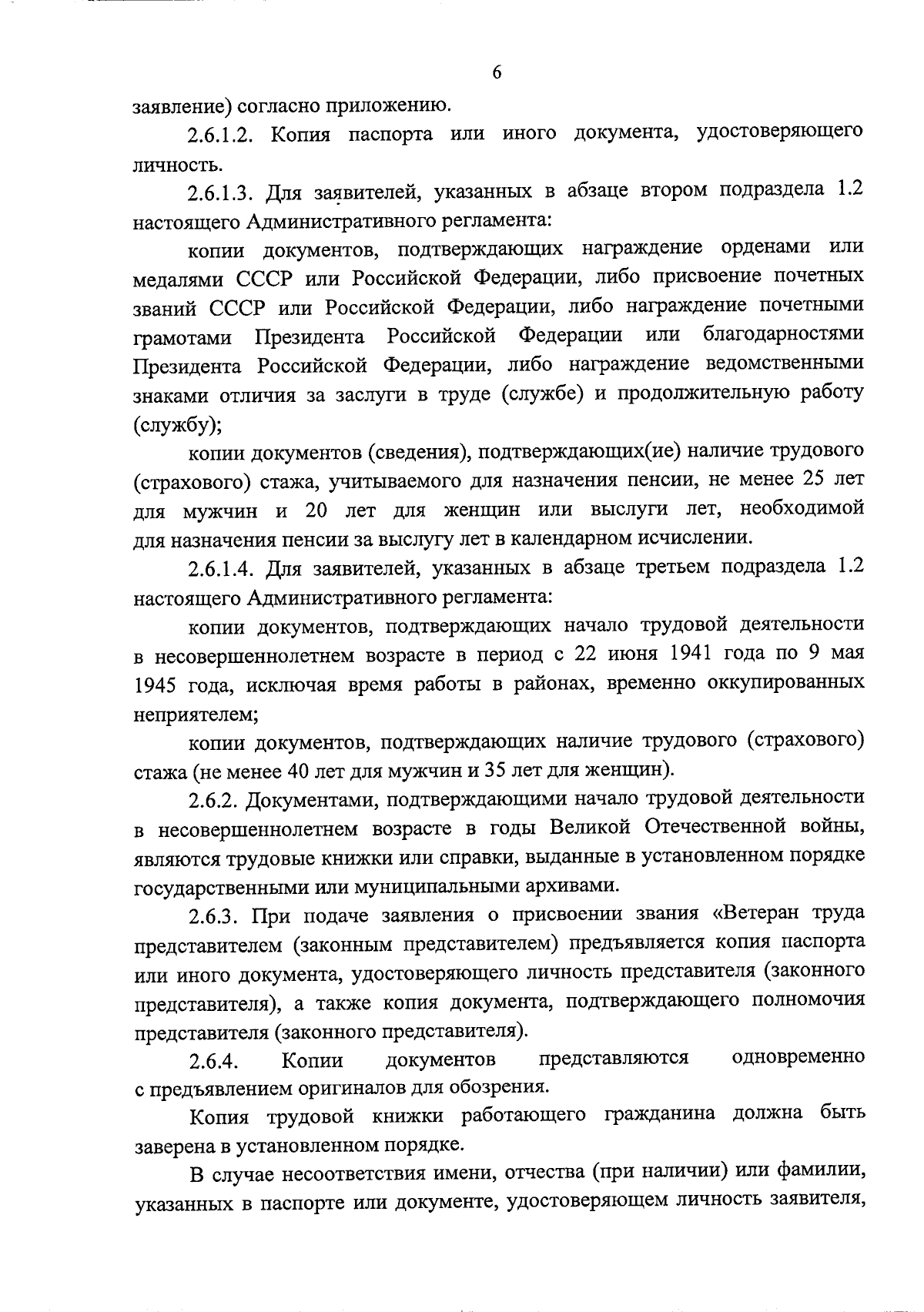 6

заявление) согласно приложению.

2.6.1.2. Копия паспорта или иного документа, удостоверяющего личность.

2.6.1.3. Для заявителей, указанных в абзаце втором подраздела 1.2 настоящего Административного регламента:

копии документов, подтверждающих награждение орденами или медалями СССР или Российской Федерации, либо присвоение почетных званий СССР или Российской Федерации, либо награждение почетными грамотами Президента Российской Федерации или благодарностями Президента Российской Федерации, либо награждение ведомственными знаками отличия за заслуги в труде (службе) и продолжительную работу (службу);

копии документов (сведения), подтверждающих(ие) наличие трудового (страхового) стажа, учитываемого для назначения пенсии, не менее 25 лет для мужчин и 20 лет для женщин или выслуги лет, необходимой для назначения пенсии за выслугу лет в календарном исчислении.

2.6.1.4. Для заявителей, указанных в абзаце третьем подраздела 1.2 настоящего Административного регламента:

копии документов, подтверждающих начало трудовой деятельности в несовершеннолетнем возрасте в период с 22 июня 1941 года по 9 мая 1945 года, исключая время работы в районах, временно оккупированных неприятелем;

копии документов, подтверждающих наличие трудового (страхового) стажа (не менее 40 лет для мужчин и 35 лет для женщин).

2.6.2. Документами, подтверждающими начало трудовой деятельности в несовершеннолетнем возрасте в годы Великой Отечественной войны, являются трудовые книжки или справки, выданные в установленном порядке государственными или муниципальными архивами.

2.6.3. При подаче заявления о присвоении звания «Ветеран труда представителем (законным представителем) предъявляется копия паспорта или иного документа, удостоверяющего личность представителя (законного представителя), а также копия документа, подтверждающего полномочия представителя (законного представителя).

2.6.4. Копии документов представляются одновременно с предъявлением оригиналов для обозрения.

Копия трудовой книжки работающего гражданина должна быть заверена в установленном порядке.

В случае несоответствия имени, отчества (при наличии) или фамилии, указанных в паспорте или документе, удостоверяющем личность заявителя,